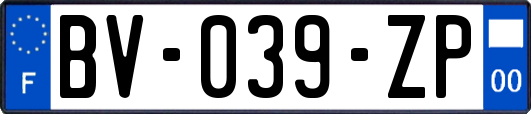 F
BV-039-ZP
00